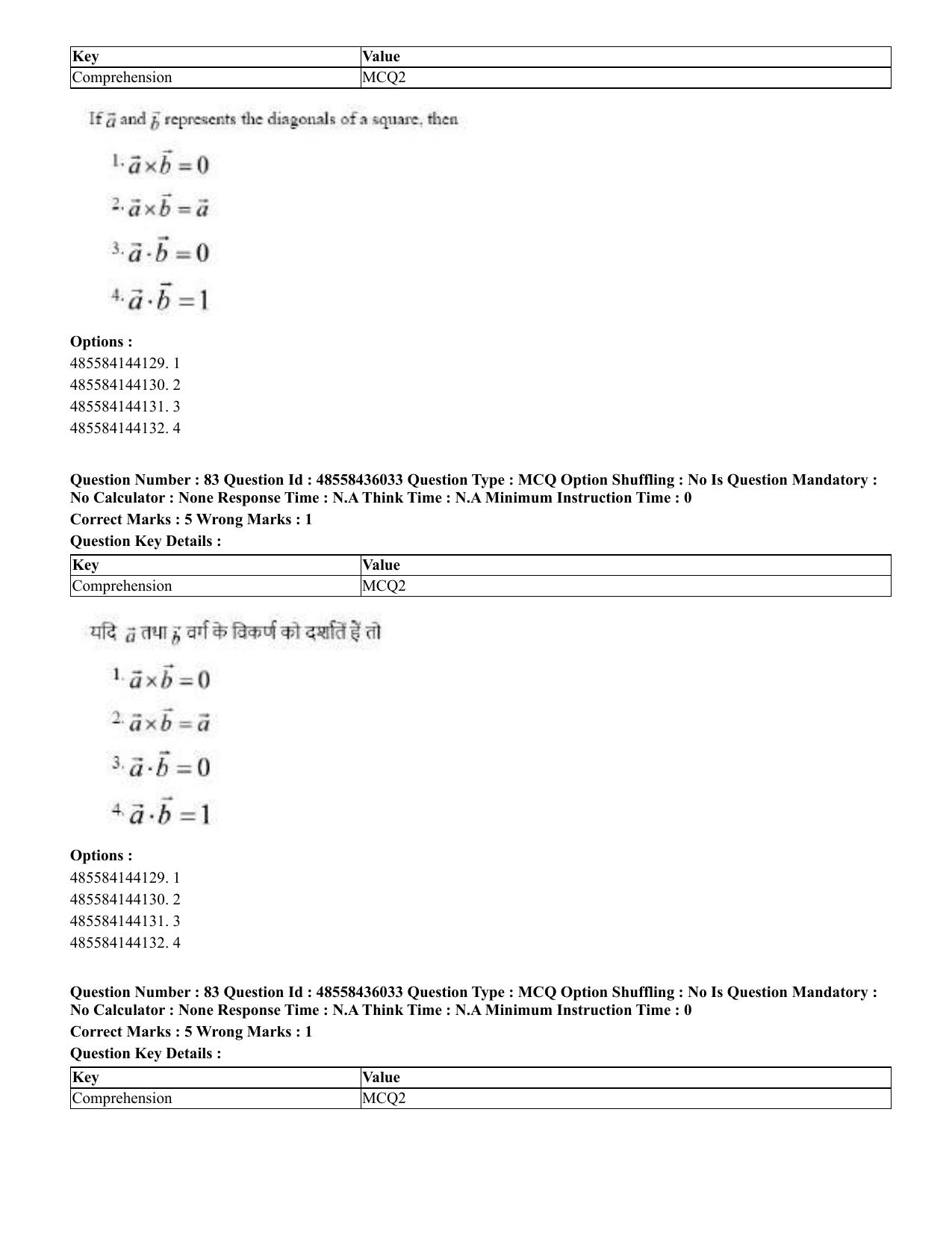 | Key | Value |
|---|---|
| Comprehension | MCQ2 |

If $\vec{a}$ and $\vec{b}$ represents the diagonals of a square, then

1. $\vec{a} \times \vec{b} = 0$

2. $\vec{a} \times \vec{b} = \vec{a}$

3. $\vec{a} \cdot \vec{b} = 0$

4. $\vec{a} \cdot \vec{b} = 1$

Options :
485584144129. 1
485584144130. 2
485584144131. 3
485584144132. 4

Question Number : 83 Question Id : 48558436033 Question Type : MCQ Option Shuffling : No Is Question Mandatory : No Calculator : None Response Time : N.A Think Time : N.A Minimum Instruction Time : 0

Correct Marks : 5 Wrong Marks : 1

Question Key Details :

| Key | Value |
|---|---|
| Comprehension | MCQ2 |

यदि $\vec{a}$ तथा $\vec{b}$ वर्ग के विकर्ण को दर्शाते हैं तो

1. $\vec{a} \times \vec{b} = 0$

2. $\vec{a} \times \vec{b} = \vec{a}$

3. $\vec{a} \cdot \vec{b} = 0$

4. $\vec{a} \cdot \vec{b} = 1$

Options :
485584144129. 1
485584144130. 2
485584144131. 3
485584144132. 4

Question Number : 83 Question Id : 48558436033 Question Type : MCQ Option Shuffling : No Is Question Mandatory : No Calculator : None Response Time : N.A Think Time : N.A Minimum Instruction Time : 0

Correct Marks : 5 Wrong Marks : 1

Question Key Details :

| Key | Value |
|---|---|
| Comprehension | MCQ2 |